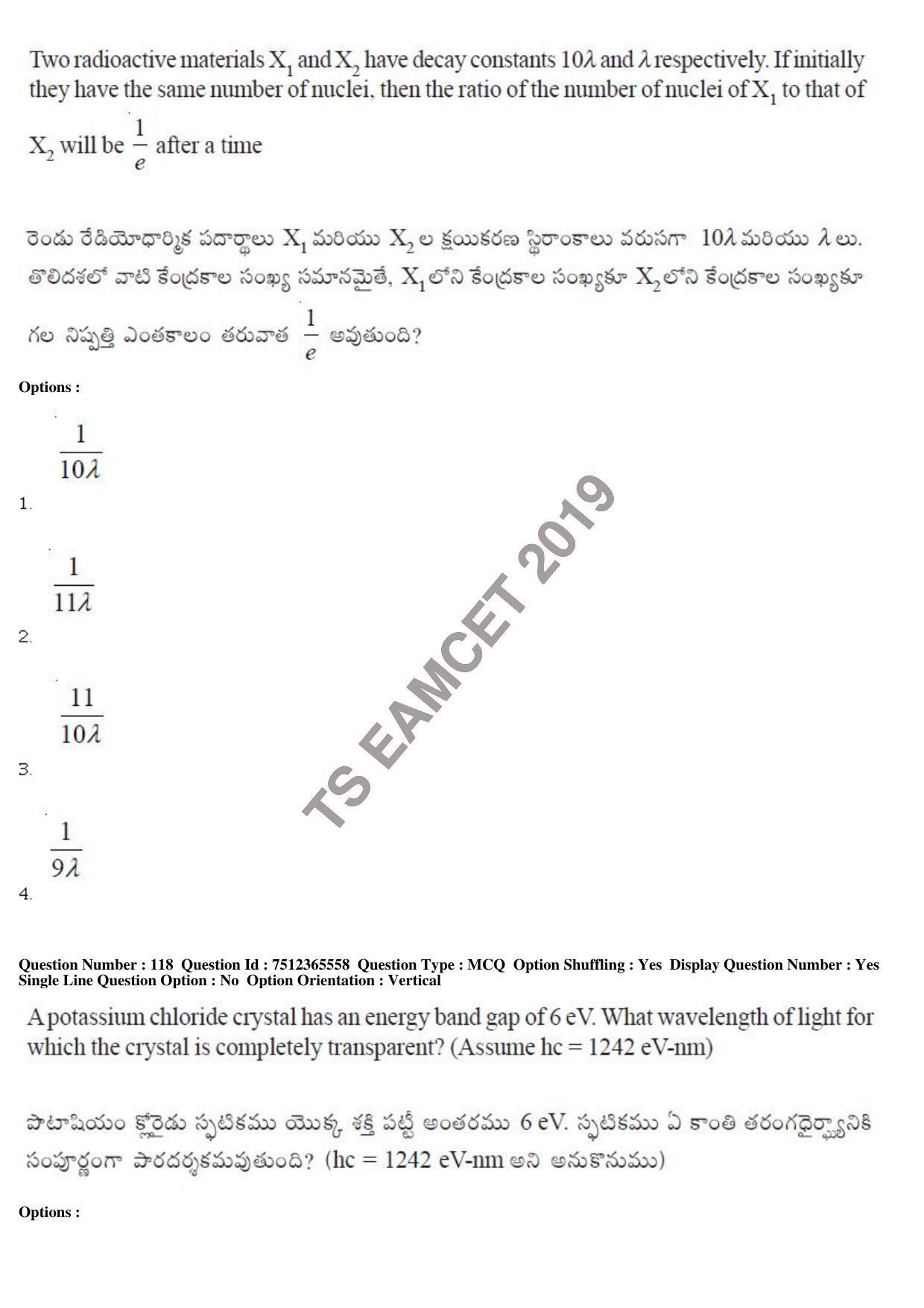 Two radioactive materials $X_1$ and $X_2$ have decay constants $10\lambda$ and $\lambda$ respectively. If initially they have the same number of nuclei, then the ratio of the number of nuclei of $X_1$ to that of $X_2$ will be $\frac{1}{e}$ after a time

రెండు రేడియోధార్మిక పదార్థాలు $X_1$ మరియు $X_2$ ల క్షయికరణ స్థిరాంకాలు వరుసగా $10\lambda$ మరియు $\lambda$ లు. తొలిదశలో వాటి కేంద్రకాల సంఖ్య సమానమైతే, $X_1$లోని కేంద్రకాల సంఖ్యకూ $X_2$లోని కేంద్రకాల సంఖ్యకూ గల నిష్పత్తి ఎంతకాలం తరువాత $\frac{1}{e}$ అవుతుంది?

Options :

1. $\frac{1}{10\lambda}$

2. $\frac{1}{11\lambda}$

3. $\frac{11}{10\lambda}$

4. $\frac{1}{9\lambda}$

TS EAMCET 2019

Question Number : 118 Question Id : 7512365558 Question Type : MCQ Option Shuffling : Yes Display Question Number : Yes Single Line Question Option : No Option Orientation : Vertical

A potassium chloride crystal has an energy band gap of 6 eV. What wavelength of light for which the crystal is completely transparent? (Assume hc = 1242 eV-nm)

పొటాషియం క్లోరైడు స్ఫటికము యొక్క శక్తి పట్టీ అంతరము 6 eV. స్ఫటికము ఏ కాంతి తరంగదైర్ఘ్యానికి సంపూర్ణంగా పారదర్శకమవుతుంది? (hc = 1242 eV-nm అని అనుకొనుము)

Options :